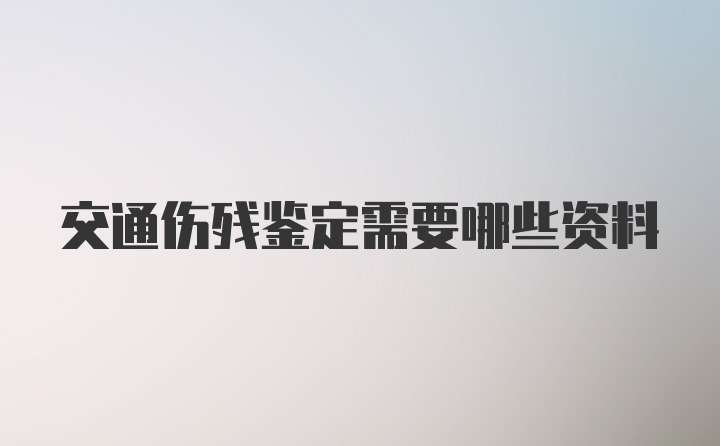 交通伤残鉴定需要哪些资料